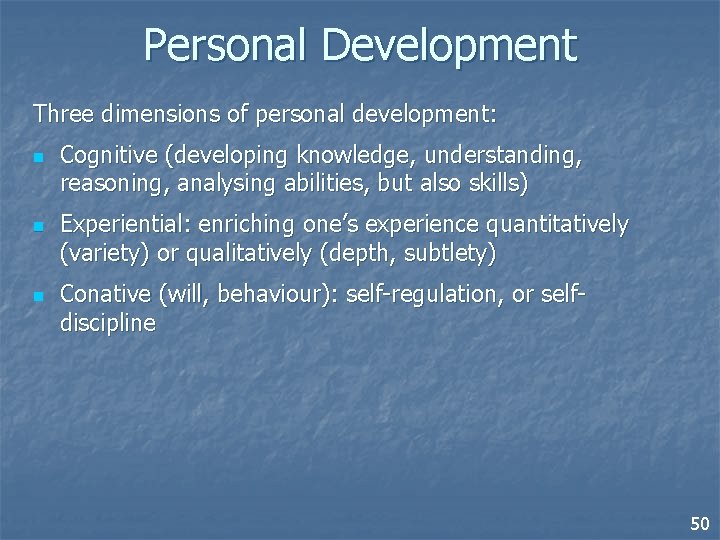 Personal Development

Three dimensions of personal development:

- Cognitive (developing knowledge, understanding, reasoning, analysing abilities, but also skills)
- Experiential: enriching one's experience quantitatively (variety) or qualitatively (depth, subtlety)
- Conative (will, behaviour): self-regulation, or self-discipline

50